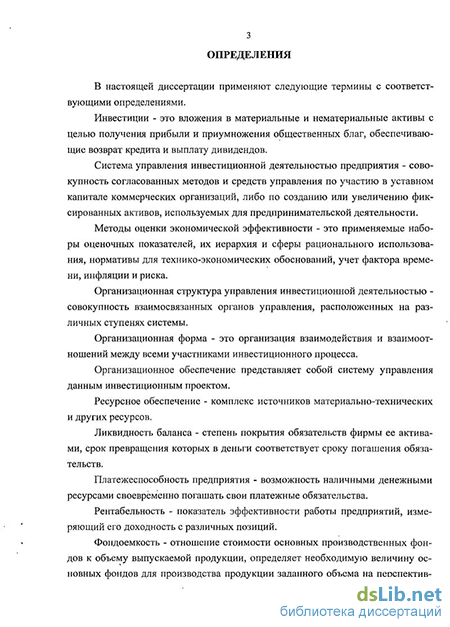 3

ОПРЕДЕЛЕНИЯ

В настоящей диссертации применяют следующие термины с соответствующими определениями.

Инвестиции - это вложения в материальные и нематериальные активы с целью получения прибыли и приумножения общественных благ, обеспечивающие возврат кредита и выплату дивидендов.

Система управления инвестиционной деятельностью предприятия - совокупность согласованных методов и средств управления по участию в уставном капитале коммерческих организаций, либо по созданию или увеличению фиксированных активов, используемых для предпринимательской деятельности.

Методы оценки экономической эффективности - это применяемые наборы оценочных показателей, их иерархия и сферы рационального использования, нормативы для технико-экономических обоснований, учет фактора времени, инфляции и риска.

Организационная структура управления инвестиционной деятельностью - совокупность взаимосвязанных органов управления, расположенных на различных ступенях системы.

Организационная форма - это организация взаимодействия и взаимоотношений между всеми участниками инвестиционного процесса.

Организационное обеспечение представляет собой систему управления данным инвестиционным проектом.

Ресурсное обеспечение - комплекс источников материально-технических и других ресурсов.

Ликвидность баланса - степень покрытия обязательств фирмы ее активами, срок превращения которых в деньги соответствует сроку погашения обязательств.

Платежеспособность предприятия - возможность наличными денежными ресурсами своевременно погашать свои платежные обязательства.

Рентабельность - показатель эффективности работы предприятий, измеряющий его доходность с различных позиций.

Фондоемкость - отношение стоимости основных производственных фондов к объему выпускаемой продукции, определяет необходимую величину основных фондов для производства продукции заданного объема на перспектив-

dsLib.net
библиотека диссертаций